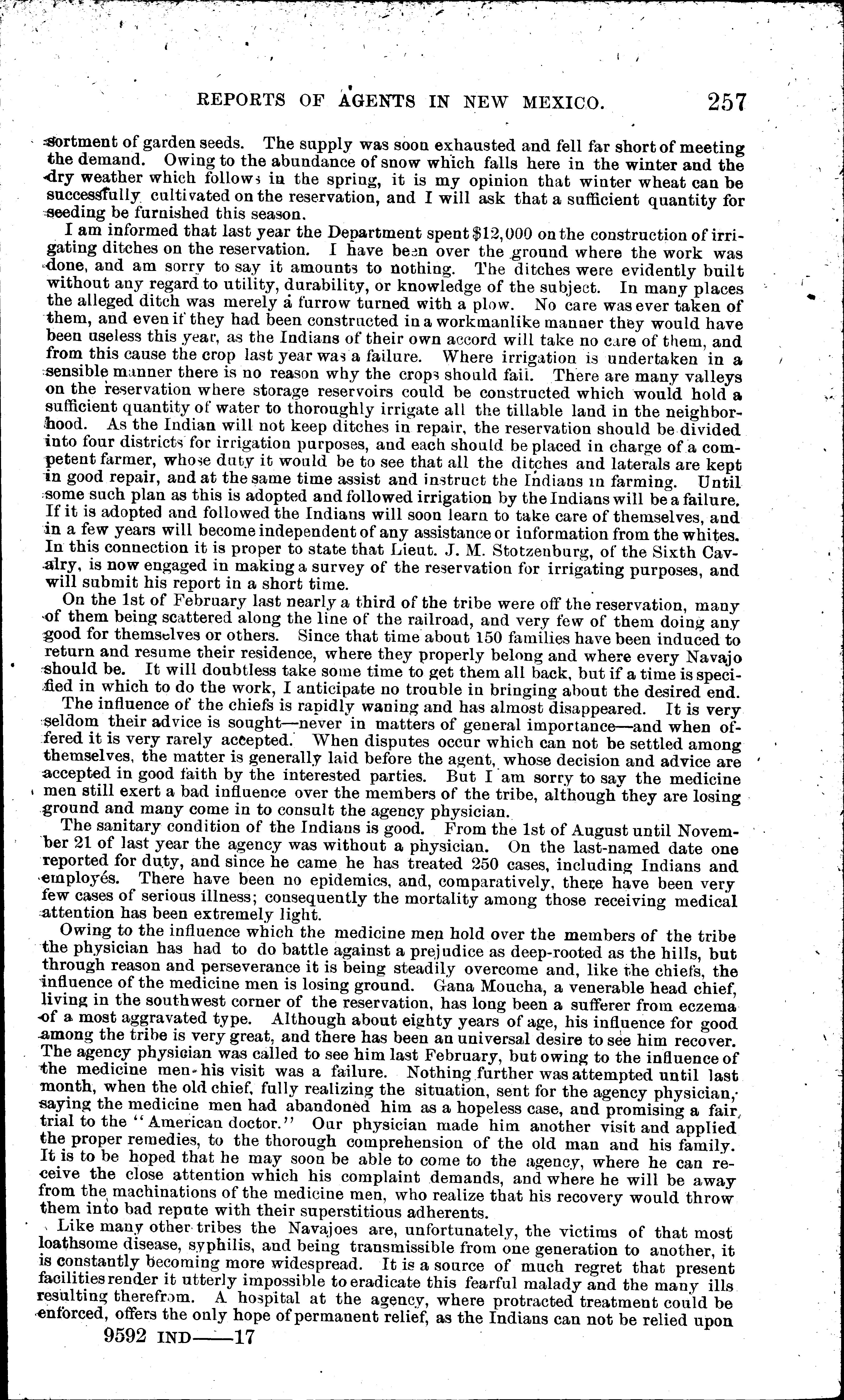 REPORTS OF AGENTS IN NEW MEXICO. 257

sortment of garden seeds. The supply was soon exhausted and fell far short of meeting the demand. Owing to the abundance of snow which falls here in the winter and the dry weather which follows in the spring, it is my opinion that winter wheat can be successfully cultivated on the reservation, and I will ask that a sufficient quantity for seeding be furnished this season.

I am informed that last year the Department spent $12,000 on the construction of irrigating ditches on the reservation. I have been over the ground where the work was done, and am sorry to say it amounts to nothing. The ditches were evidently built without any regard to utility, durability, or knowledge of the subject. In many places the alleged ditch was merely a furrow turned with a plow. No care was ever taken of them, and even if they had been constructed in a workmanlike manner they would have been useless this year, as the Indians of their own accord will take no care of them, and from this cause the crop last year was a failure. Where irrigation is undertaken in a sensible manner there is no reason why the crops should fail. There are many valleys on the reservation where storage reservoirs could be constructed which would hold a sufficient quantity of water to thoroughly irrigate all the tillable land in the neighborhood. As the Indian will not keep ditches in repair, the reservation should be divided into four districts for irrigation purposes, and each should be placed in charge of a competent farmer, whose duty it would be to see that all the ditches and laterals are kept in good repair, and at the same time assist and instruct the Indians in farming. Until some such plan as this is adopted and followed irrigation by the Indians will be a failure. If it is adopted and followed the Indians will soon learn to take care of themselves, and in a few years will become independent of any assistance or information from the whites. In this connection it is proper to state that Lieut. J. M. Stotzenburg, of the Sixth Cavalry, is now engaged in making a survey of the reservation for irrigating purposes, and will submit his report in a short time.

On the 1st of February last nearly a third of the tribe were off the reservation, many of them being scattered along the line of the railroad, and very few of them doing any good for themselves or others. Since that time about 150 families have been induced to return and resume their residence, where they properly belong and where every Navajo should be. It will doubtless take some time to get them all back, but if a time is specified in which to do the work, I anticipate no trouble in bringing about the desired end.

The influence of the chiefs is rapidly waning and has almost disappeared. It is very seldom their advice is sought—never in matters of general importance—and when offered it is very rarely accepted. When disputes occur which can not be settled among themselves, the matter is generally laid before the agent, whose decision and advice are accepted in good faith by the interested parties. But I am sorry to say the medicine men still exert a bad influence over the members of the tribe, although they are losing ground and many come in to consult the agency physician.

The sanitary condition of the Indians is good. From the 1st of August until November 21 of last year the agency was without a physician. On the last-named date one reported for duty, and since he came he has treated 250 cases, including Indians and employés. There have been no epidemics, and, comparatively, there have been very few cases of serious illness; consequently the mortality among those receiving medical attention has been extremely light.

Owing to the influence which the medicine men hold over the members of the tribe the physician has had to do battle against a prejudice as deep-rooted as the hills, but through reason and perseverance it is being steadily overcome and, like the chiefs, the influence of the medicine men is losing ground. Gana Moucha, a venerable head chief, living in the southwest corner of the reservation, has long been a sufferer from eczema of a most aggravated type. Although about eighty years of age, his influence for good among the tribe is very great, and there has been an universal desire to see him recover. The agency physician was called to see him last February, but owing to the influence of the medicine men his visit was a failure. Nothing further was attempted until last month, when the old chief, fully realizing the situation, sent for the agency physician, saying the medicine men had abandoned him as a hopeless case, and promising a fair trial to the "American doctor." Our physician made him another visit and applied the proper remedies, to the thorough comprehension of the old man and his family. It is to be hoped that he may soon be able to come to the agency, where he can receive the close attention which his complaint demands, and where he will be away from the machinations of the medicine men, who realize that his recovery would throw them into bad repute with their superstitious adherents.

Like many other tribes the Navajoes are, unfortunately, the victims of that most loathsome disease, syphilis, and being transmissible from one generation to another, it is constantly becoming more widespread. It is a source of much regret that present facilities render it utterly impossible to eradicate this fearful malady and the many ills resulting therefrom. A hospital at the agency, where protracted treatment could be enforced, offers the only hope of permanent relief, as the Indians can not be relied upon

9592 IND——17